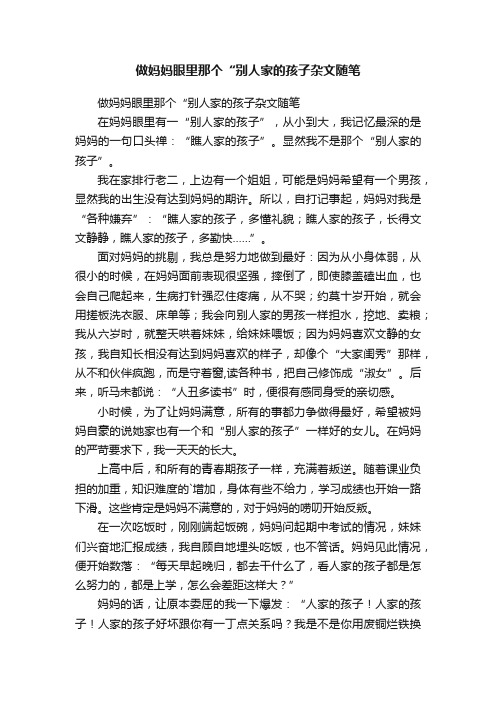 做妈妈眼里那个“别人家的孩子杂文随笔

做妈妈眼里那个“别人家的孩子杂文随笔

在妈妈眼里有一“别人家的孩子”，从小到大，我记忆最深的是妈妈的一句口头禅：“瞧人家的孩子”。显然我不是那个“别人家的孩子”。

我在家排行老二，上边有一个姐姐，可能是妈妈希望有一个男孩，显然我的出生没有达到妈妈的期许。所以，自打记事起，妈妈对我是“各种嫌弃”：“瞧人家的孩子，多懂礼貌；瞧人家的孩子，长得文文静静，瞧人家的孩子，多勤快……”。

面对妈妈的挑剔，我总是努力地做到最好：因为从小身体弱，从很小的时候，在妈妈面前表现很坚强，摔倒了，即使膝盖磕出血，也会自己爬起来，生病打针强忍住疼痛，从不哭；约莫十岁开始，就会用搓板洗衣服、床单等；我会向别人家的男孩一样担水，挖地、卖粮；我从六岁时，就整天哄着妹妹，给妹妹喂饭；因为妈妈喜欢文静的女孩，我自知长相没有达到妈妈喜欢的样子，却像个“大家闺秀”那样，从不和伙伴疯跑，而是守着窗,读各种书，把自己修饰成“淑女”。后来，听马未都说：“人丑多读书”时，便很有感同身受的亲切感。

小时候，为了让妈妈满意，所有的事都力争做得最好，希望被妈妈自豪的说她家也有一个和“别人家的孩子”一样好的女儿。在妈妈的严苛要求下，我一天天的长大。

上高中后，和所有的青春期孩子一样，充满着叛逆。随着课业负担的加重，知识难度的`增加，身体有些不给力，学习成绩也开始一路下滑。这些肯定是妈妈不满意的，对于妈妈的唠叨开始反叛。

在一次吃饭时，刚刚端起饭碗，妈妈问起期中考试的情况，妹妹们兴奋地汇报成绩，我自顾自地埋头吃饭，也不答话。妈妈见此情况，便开始数落：“每天早起晚归，都去干什么了，看人家的孩子都是怎么努力的，都是上学，怎么会差距这样大？”

妈妈的话，让原本委屈的我一下爆发：“人家的孩子！人家的孩子！人家的孩子好坏跟你有一丁点关系吗？我是不是你用废铜烂铁换